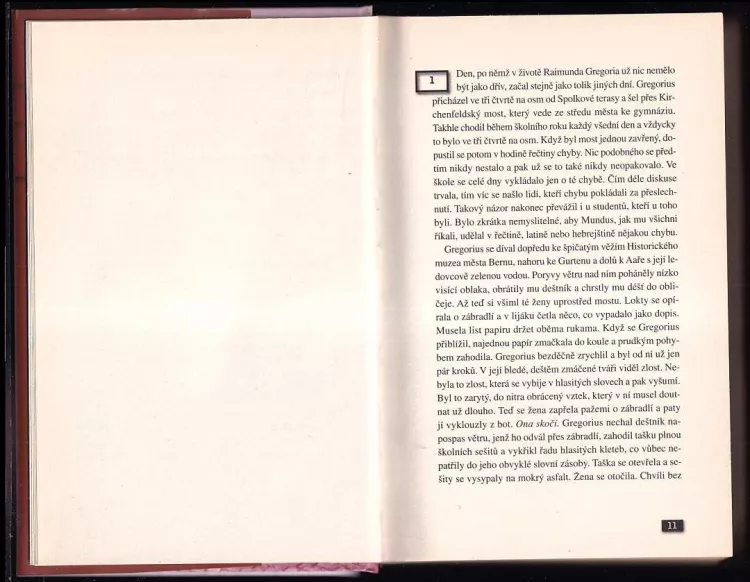 1

Den, po němž v životě Raimunda Gregoria už nic nemělo být jako dřív, začal stejně jako tolik jiných dní. Gregorius přicházel ve tři čtvrtě na osm od Spolkové terasy a šel přes Kirchenfeldský most, který vede ze středu města ke gymnáziu. Takhle chodil během školního roku každý všední den a vždycky to bylo ve tři čtvrtě na osm. Když byl most jednou zavřený, dopustil se potom v hodině řečtiny chyby. Nic podobného se předtím nikdy nestalo a pak už se to také nikdy neopakovalo. Ve škole se celé dny vykládalo jen o té chybě. Čím déle diskuse trvala, tím víc se našlo lidí, kteří chybu pokládali za přeslechnutí. Takový názor nakonec převážil i u studentů, kteří u toho byli. Bylo zkrátka nemyslitelné, aby Mundus, jak mu všichni říkali, udělal v řečtině, latině nebo hebrejštině nějakou chybu.

Gregorius se díval dopředu ke špičatým věžím Historického muzea města Bernu, nahoru ke Gurtenu a dolů k Aaře s její ledovcově zelenou vodou. Poryvy větru nad ním poháněly nízko visící oblaka, obrátily mu deštník a chrstly mu déšť do obličeje. Až teď si všiml té ženy uprostřed mostu. Lokty se opírala o zábradlí a v lijáku četla něco, co vypadalo jako dopis. Musela list papíru držet oběma rukama. Když se Gregorius přiblížil, najednou papír zmačkala do koule a prudkým pohybem zahodila. Gregorius bezděčně zrychlil a byl od ní už jen pár kroků. V její bledé, deštěm zmáčené tváři viděl zlost. Nebyla to zlost, která se vybije v hlasitých slovech a pak vyšumí. Byl to zarytý, do nitra obrácený vztek, který v ní musel doutnat už dlouho. Teď se žena zapřela pažemi o zábradlí a paty jí vyklouzly z bot. Ona skočí. Gregorius nechal deštník napospas větru, jenž ho odvál přes zábradlí, zahodil tašku plnou školních sešitů a vykřikl řadu hlasitých kleteb, co vůbec nepatřily do jeho obvyklé slovní zásoby. Taška se otevřela a sešity se vysypaly na mokrý asfalt. Žena se otočila. Chvíli bez

11